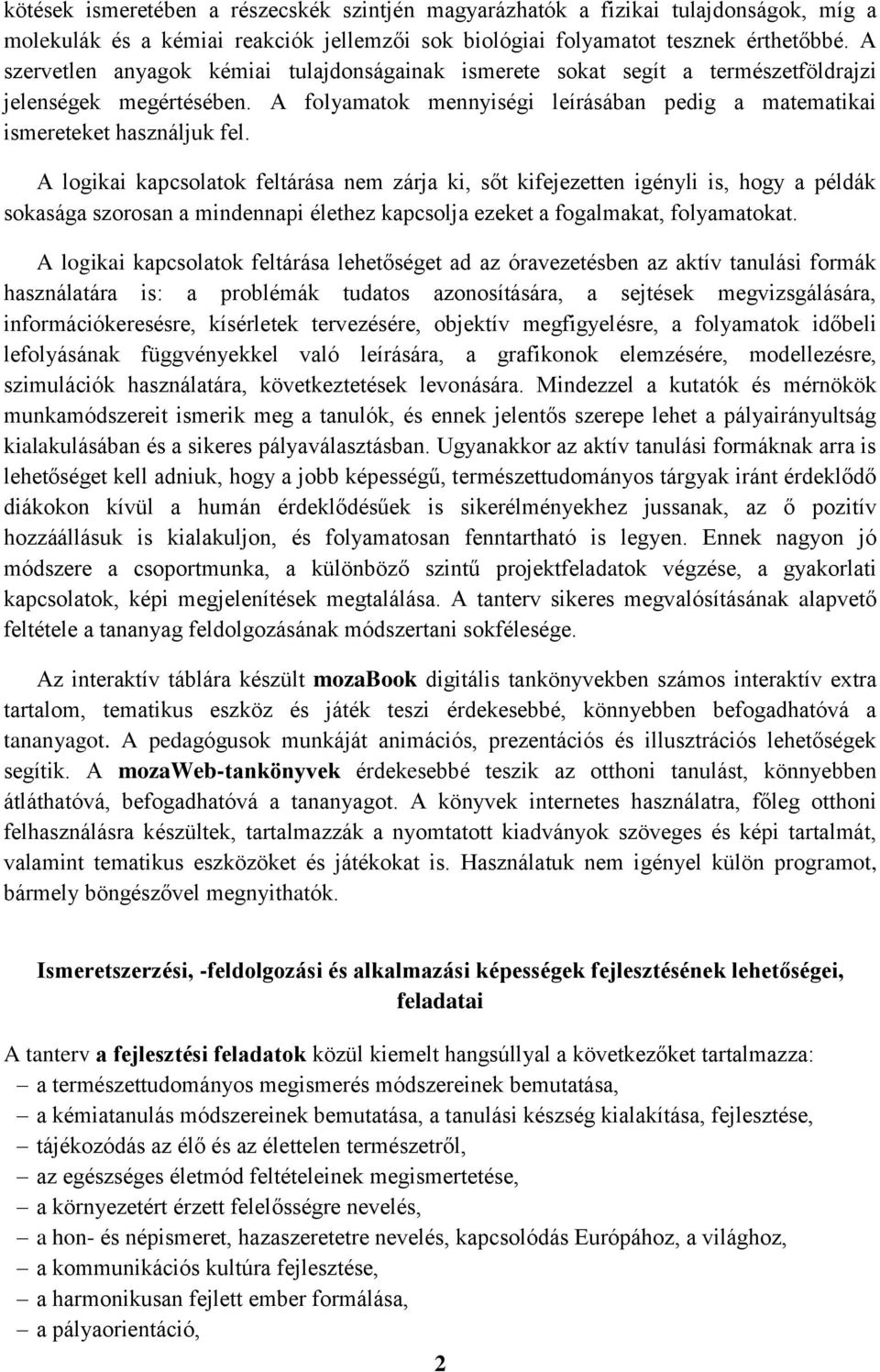 kötések ismeretében a részecskék szintjén magyarázhatók a fizikai tulajdonságok, míg a molekulák és a kémiai reakciók jellemzői sok biológiai folyamatot tesznek érthetőbbé. A szervetlen anyagok kémiai tulajdonságainak ismerete sokat segít a természetföldrajzi jelenségek megértésében. A folyamatok mennyiségi leírásában pedig a matematikai ismereteket használjuk fel.

A logikai kapcsolatok feltárása nem zárja ki, sőt kifejezetten igényli is, hogy a példák sokasága szorosan a mindennapi élethez kapcsolja ezeket a fogalmakat, folyamatokat.

A logikai kapcsolatok feltárása lehetőséget ad az óravezetésben az aktív tanulási formák használatára is: a problémák tudatos azonosítására, a sejtések megvizsgálására, információkeresésre, kísérletek tervezésére, objektív megfigyelésre, a folyamatok időbeli lefolyásának függvényekkel való leírására, a grafikonok elemzésére, modellezésre, szimulációk használatára, következtetések levonására. Mindezzel a kutatók és mérnökök munkamódszereit ismerik meg a tanulók, és ennek jelentős szerepe lehet a pályairányultság kialakulásában és a sikeres pályaválasztásban. Ugyanakkor az aktív tanulási formáknak arra is lehetőséget kell adniuk, hogy a jobb képességű, természettudományos tárgyak iránt érdeklődő diákokon kívül a humán érdeklődésűek is sikerélményekhez jussanak, az ő pozitív hozzáállásuk is kialakuljon, és folyamatosan fenntartható is legyen. Ennek nagyon jó módszere a csoportmunka, a különböző szintű projektfeladatok végzése, a gyakorlati kapcsolatok, képi megjelenítések megtalálása. A tanterv sikeres megvalósításának alapvető feltétele a tananyag feldolgozásának módszertani sokfélesége.

Az interaktív táblára készült mozaBook digitális tankönyvekben számos interaktív extra tartalom, tematikus eszköz és játék teszi érdekesebbé, könnyebben befogadhatóvá a tananyagot. A pedagógusok munkáját animációs, prezentációs és illusztrációs lehetőségek segítik. A mozaWeb-tankönyvek érdekesebbé teszik az otthoni tanulást, könnyebben átláthatóvá, befogadhatóvá a tananyagot. A könyvek internetes használatra, főleg otthoni felhasználásra készültek, tartalmazzák a nyomtatott kiadványok szöveges és képi tartalmát, valamint tematikus eszközöket és játékokat is. Használatuk nem igényel külön programot, bármely böngészővel megnyithatók.

Ismeretszerzési, -feldolgozási és alkalmazási képességek fejlesztésének lehetőségei, feladatai

A tanterv a fejlesztési feladatok közül kiemelt hangsúllyal a következőket tartalmazza:
– a természettudományos megismerés módszereinek bemutatása,
– a kémiatanulás módszereinek bemutatása, a tanulási készség kialakítása, fejlesztése,
– tájékozódás az élő és az élettelen természetről,
– az egészséges életmód feltételeinek megismertetése,
– a környezetért érzett felelősségre nevelés,
– a hon- és népismeret, hazaszeretetre nevelés, kapcsolódás Európához, a világhoz,
– a kommunikációs kultúra fejlesztése,
– a harmonikusan fejlett ember formálása,
– a pályaorientáció,

2